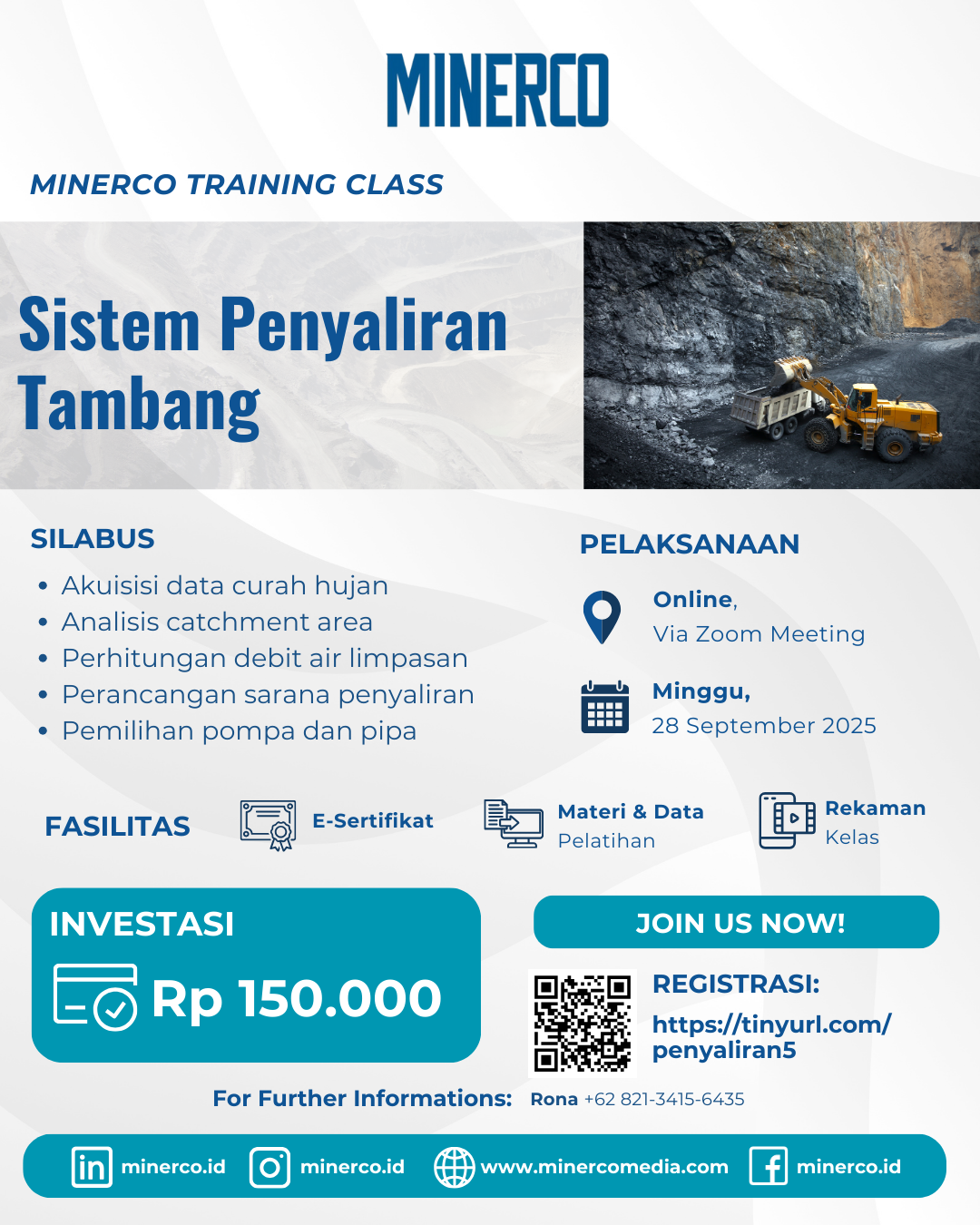 MINERCO

MINERCO TRAINING CLASS

Sistem Penyaliran Tambang

SILABUS

• Akuisisi data curah hujan
• Analisis catchment area
• Perhitungan debit air limpasan
• Perancangan sarana penyaliran
• Pemilihan pompa dan pipa

PELAKSANAAN

Online,
Via Zoom Meeting

Minggu,
28 September 2025

FASILITAS

E-Sertifikat

Materi & Data
Pelatihan

Rekaman
Kelas

INVESTASI

Rp 150.000

JOIN US NOW!

REGISTRASI:
https://tinyurl.com/penyaliran5

For Further Informations: Rona +62 821-3415-6435

minerco.id
minerco.id
www.minercomedia.com
minerco.id